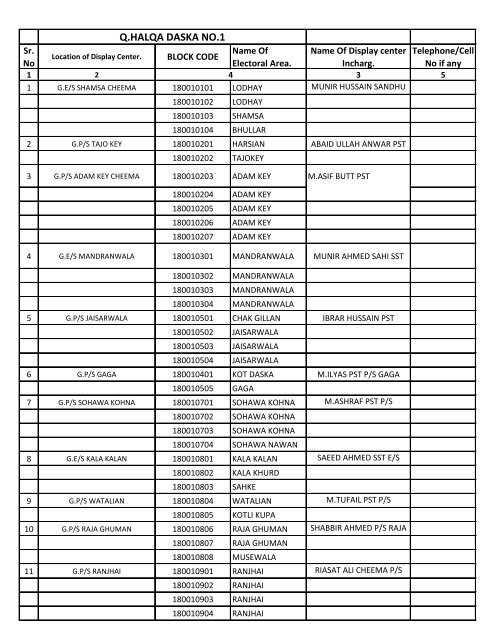 | | Q.HALQA DASKA NO.1 | | | | |
|---|---|---|---|---|---|
| Sr. No | Location of Display Center. | BLOCK CODE | Name Of Electoral Area. | Name Of Display center Incharg. | Telephone/Cell No if any |
| 1 | 2 | 4 | | 3 | 5 |
| 1 | G.E/S SHAMSA CHEEMA | 180010101 | LODHAY | MUNIR HUSSAIN SANDHU | |
| | | 180010102 | LODHAY | | |
| | | 180010103 | SHAMSA | | |
| | | 180010104 | BHULLAR | | |
| 2 | G.P/S TAJO KEY | 180010201 | HARSIAN | ABAID ULLAH ANWAR PST | |
| | | 180010202 | TAJOKEY | | |
| 3 | G.P/S ADAM KEY CHEEMA | 180010203 | ADAM KEY | M.ASIF BUTT PST | |
| | | 180010204 | ADAM KEY | | |
| | | 180010205 | ADAM KEY | | |
| | | 180010206 | ADAM KEY | | |
| | | 180010207 | ADAM KEY | | |
| 4 | G.E/S MANDRANWALA | 180010301 | MANDRANWALA | MUNIR AHMED SAHI SST | |
| | | 180010302 | MANDRANWALA | | |
| | | 180010303 | MANDRANWALA | | |
| | | 180010304 | MANDRANWALA | | |
| 5 | G.P/S JAISARWALA | 180010501 | CHAK GILLAN | IBRAR HUSSAIN PST | |
| | | 180010502 | JAISARWALA | | |
| | | 180010503 | JAISARWALA | | |
| | | 180010504 | JAISARWALA | | |
| 6 | G.P/S GAGA | 180010401 | KOT DASKA | M.ILYAS PST P/S GAGA | |
| | | 180010505 | GAGA | | |
| 7 | G.P/S SOHAWA KOHNA | 180010701 | SOHAWA KOHNA | M.ASHRAF PST P/S | |
| | | 180010702 | SOHAWA KOHNA | | |
| | | 180010703 | SOHAWA KOHNA | | |
| | | 180010704 | SOHAWA NAWAN | | |
| 8 | G.E/S KALA KALAN | 180010801 | KALA KALAN | SAEED AHMED SST E/S | |
| | | 180010802 | KALA KHURD | | |
| | | 180010803 | SAHKE | | |
| 9 | G.P/S WATALIAN | 180010804 | WATALIAN | M.TUFAIL PST P/S | |
| | | 180010805 | KOTLI KUPA | | |
| 10 | G.P/S RAJA GHUMAN | 180010806 | RAJA GHUMAN | SHABBIR AHMED P/S RAJA | |
| | | 180010807 | RAJA GHUMAN | | |
| | | 180010808 | MUSEWALA | | |
| 11 | G.P/S RANJHAI | 180010901 | RANJHAI | RIASAT ALI CHEEMA P/S | |
| | | 180010902 | RANJHAI | | |
| | | 180010903 | RANJHAI | | |
| | | 180010904 | RANJHAI | | |